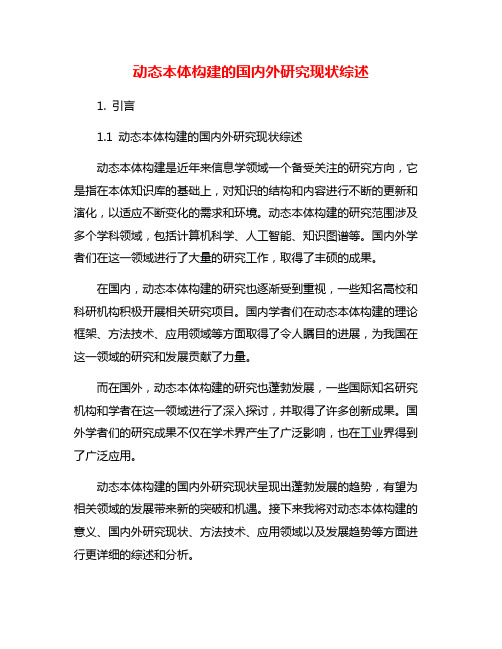 动态本体构建的国内外研究现状综述

1. 引言

1.1 动态本体构建的国内外研究现状综述

动态本体构建是近年来信息学领域一个备受关注的研究方向，它是指在本体知识库的基础上，对知识的结构和内容进行不断的更新和演化，以适应不断变化的需求和环境。动态本体构建的研究范围涉及多个学科领域，包括计算机科学、人工智能、知识图谱等。国内外学者们在这一领域进行了大量的研究工作，取得了丰硕的成果。

在国内，动态本体构建的研究也逐渐受到重视，一些知名高校和科研机构积极开展相关研究项目。国内学者们在动态本体构建的理论框架、方法技术、应用领域等方面取得了令人瞩目的进展，为我国在这一领域的研究和发展贡献了力量。

而在国外，动态本体构建的研究也蓬勃发展，一些国际知名研究机构和学者在这一领域进行了深入探讨，并取得了许多创新成果。国外学者们的研究成果不仅在学术界产生了广泛影响，也在工业界得到了广泛应用。

动态本体构建的国内外研究现状呈现出蓬勃发展的趋势，有望为相关领域的发展带来新的突破和机遇。接下来我将对动态本体构建的意义、国内外研究现状、方法技术、应用领域以及发展趋势等方面进行更详细的综述和分析。